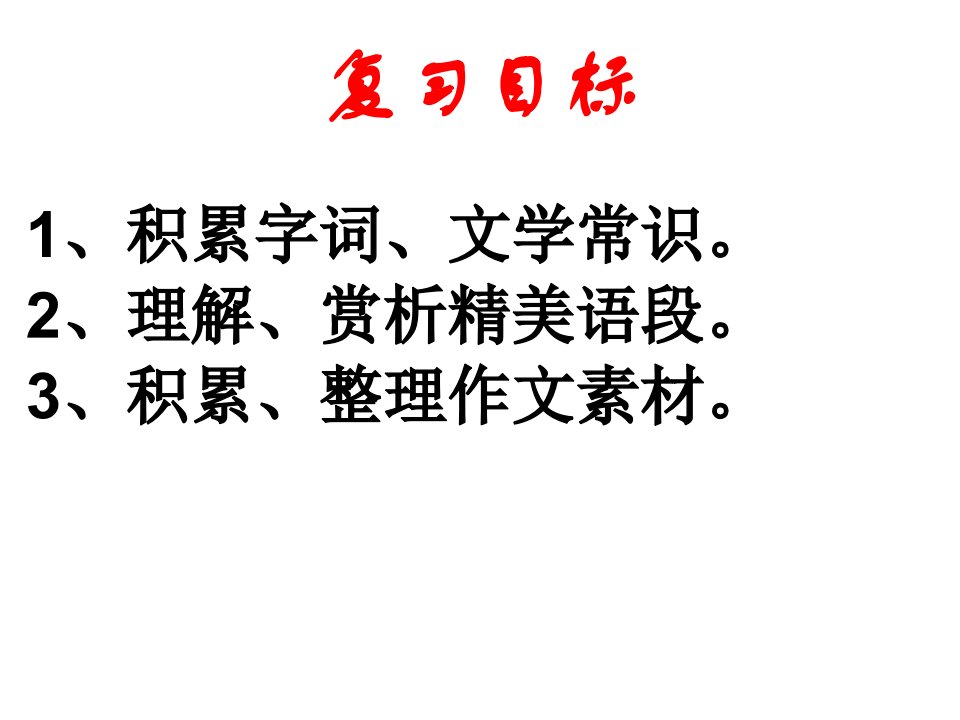 复习目标

1、积累字词、文学常识。
2、理解、赏析精美语段。
3、积累、整理作文素材。